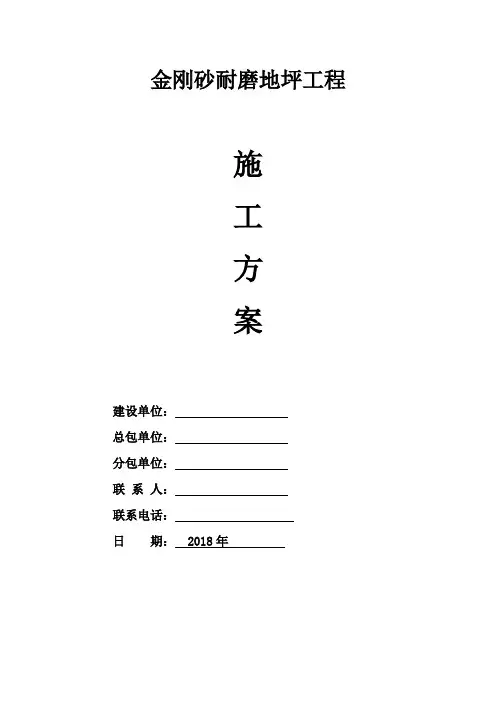 金刚砂耐磨地坪工程

施

工

方

案

建设单位：____

总包单位：____

分包单位：____

联 系 人：____

联系电话：____

日 期：2018年____